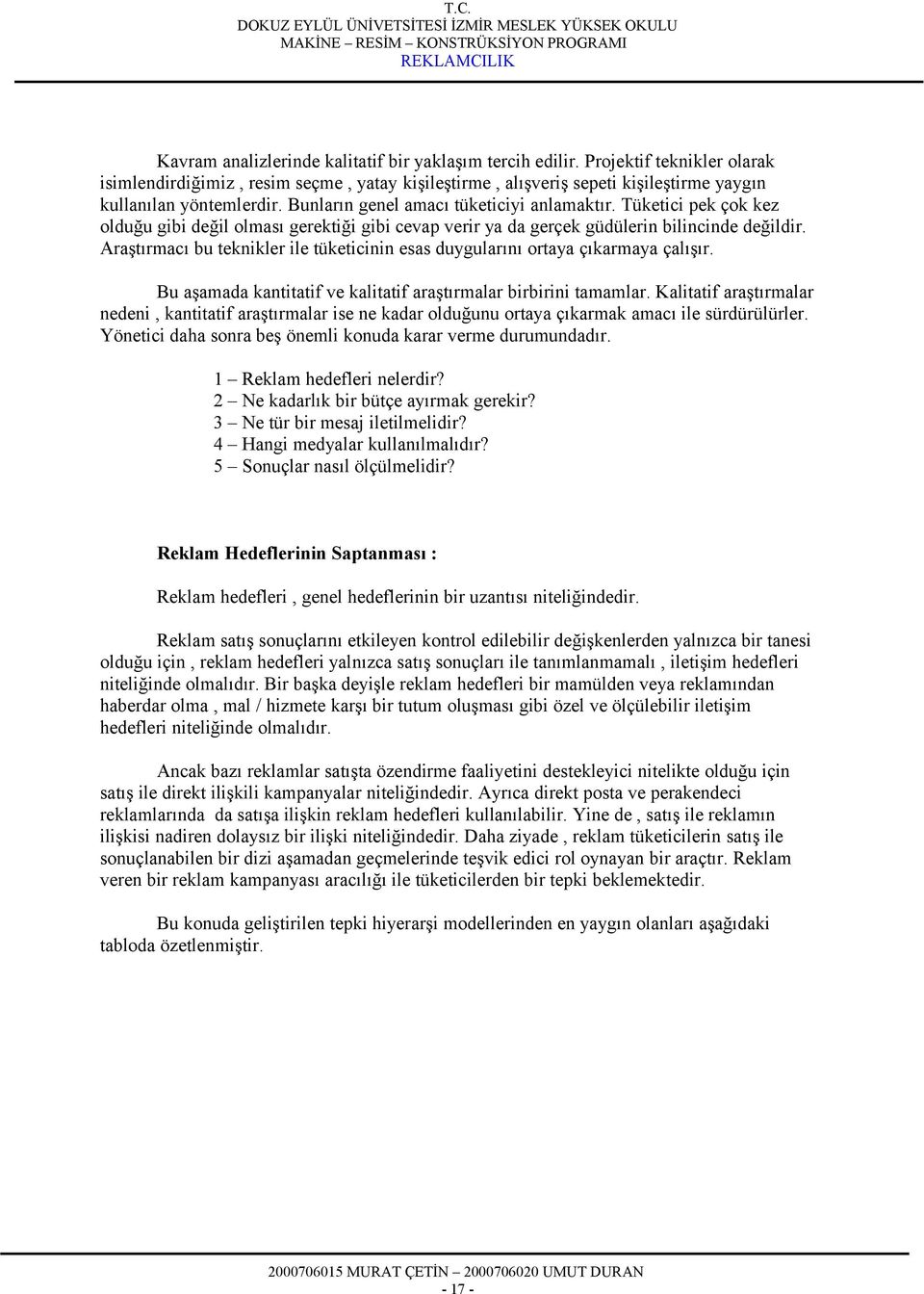 T.C.
DOKUZ EYLÜL ÜNİVETSİTESİ İZMİR MESLEK YÜKSEK OKULU
MAKİNE – RESİM – KONSTRÜKSİYON PROGRAMI
REKLAMCILIK

Kavram analizlerinde kalitatif bir yaklaşım tercih edilir. Projektif teknikler olarak isimlendirdiğimiz , resim seçme , yatay kişileştirme , alışveriş sepeti kişileştirme yaygın kullanılan yöntemlerdir. Bunların genel amacı tüketiciyi anlamaktır. Tüketici pek çok kez olduğu gibi değil olması gerektiği gibi cevap verir ya da gerçek güdülerin bilincinde değildir. Araştırmacı bu teknikler ile tüketicinin esas duygularını ortaya çıkarmaya çalışır.

Bu aşamada kantitatif ve kalitatif araştırmalar birbirini tamamlar. Kalitatif araştırmalar nedeni , kantitatif araştırmalar ise ne kadar olduğunu ortaya çıkarmak amacı ile sürdürülürler. Yönetici daha sonra beş önemli konuda karar verme durumundadır.

1 – Reklam hedefleri nelerdir?
2 – Ne kadarlık bir bütçe ayırmak gerekir?
3 – Ne tür bir mesaj iletilmelidir?
4 – Hangi medyalar kullanılmalıdır?
5 – Sonuçlar nasıl ölçülmelidir?

Reklam Hedeflerinin Saptanması :

Reklam hedefleri , genel hedeflerinin bir uzantısı niteliğindedir.

Reklam satış sonuçlarını etkileyen kontrol edilebilir değişkenlerden yalnızca bir tanesi olduğu için , reklam hedefleri yalnızca satış sonuçları ile tanımlanmamalı , iletişim hedefleri niteliğinde olmalıdır. Bir başka deyişle reklam hedefleri bir mamülden veya reklamından haberdar olma , mal / hizmete karşı bir tutum oluşması gibi özel ve ölçülebilir iletişim hedefleri niteliğinde olmalıdır.

Ancak bazı reklamlar satışta özendirme faaliyetini destekleyici nitelikte olduğu için satış ile direkt ilişkili kampanyalar niteliğindedir. Ayrıca direkt posta ve perakendeci reklamlarında da satışa ilişkin reklam hedefleri kullanılabilir. Yine de , satış ile reklamın ilişkisi nadiren dolaysız bir ilişki niteliğindedir. Daha ziyade , reklam tüketicilerin satış ile sonuçlanabilen bir dizi aşamadan geçmelerinde teşvik edici rol oynayan bir araçtır. Reklam veren bir reklam kampanyası aracılığı ile tüketicilerden bir tepki beklemektedir.

Bu konuda geliştirilen tepki hiyerarşi modellerinden en yaygın olanları aşağıdaki tabloda özetlenmiştir.

2000706015 MURAT ÇETİN – 2000706020 UMUT DURAN
- 17 -